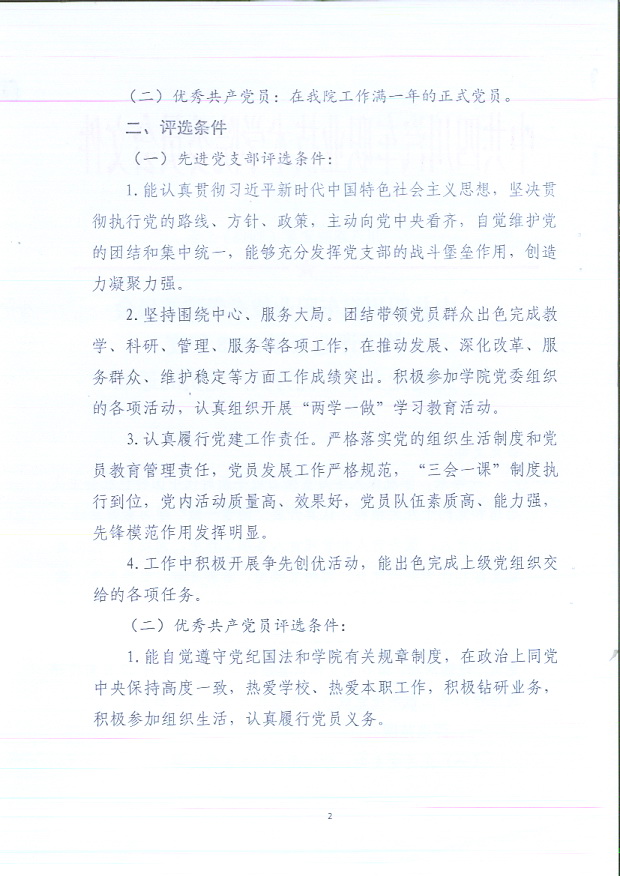 （二）优秀共产党员：在我院工作满一年的正式党员。

二、评选条件

（一）先进党支部评选条件：

1. 能认真贯彻习近平新时代中国特色社会主义思想，坚决贯彻执行党的路线、方针、政策，主动向党中央看齐，自觉维护党的团结和集中统一，能够充分发挥党支部的战斗堡垒作用，创造力凝聚力强。

2. 坚持围绕中心、服务大局。团结带领党员群众出色完成教学、科研、管理、服务等各项工作，在推动发展、深化改革、服务群众、维护稳定等方面工作成绩突出。积极参加学院党委组织的各项活动，认真组织开展“两学一做”学习教育活动。

3. 认真履行党建工作责任。严格落实党的组织生活制度和党员教育管理责任，党员发展工作严格规范，“三会一课”制度执行到位，党内活动质量高、效果好，党员队伍素质高、能力强，先锋模范作用发挥明显。

4. 工作中积极开展争先创优活动，能出色完成上级党组织交给的各项任务。

（二）优秀共产党员评选条件：

1. 能自觉遵守党纪国法和学院有关规章制度，在政治上同党中央保持高度一致，热爱学校、热爱本职工作，积极钻研业务，积极参加组织生活，认真履行党员义务。

2